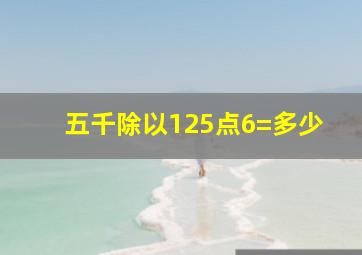 五千除以125点6=多少